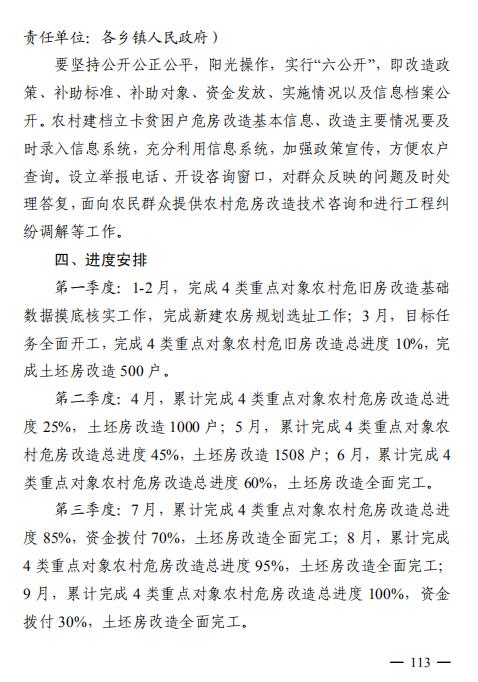 责任单位：各乡镇人民政府）

要坚持公开公正公平，阳光操作，实行“六公开”，即改造政策、补助标准、补助对象、资金发放、实施情况以及信息档案公开。农村建档立卡贫困户危房改造基本信息、改造主要情况要及时录入信息系统，充分利用信息系统，加强政策宣传，方便农户查询。设立举报电话、开设咨询窗口，对群众反映的问题及时处理答复，面向农民群众提供农村危房改造技术咨询和进行工程纠纷调解等工作。

四、进度安排

第一季度：1-2月，完成4类重点对象农村危旧房改造基础数据摸底核实工作，完成新建农房规划选址工作；3月，目标任务全面开工，完成4类重点对象农村危旧房改造总进度10%，完成土坯房改造500户。

第二季度：4月，累计完成4类重点对象农村危房改造总进度25%，土坯房改造1000户；5月，累计完成4类重点对象农村危房改造总进度45%，土坯房改造1508户；6月，累计完成4类重点对象农村危房改造总进度60%，土坯房改造全面完工。

第三季度：7月，累计完成4类重点对象农村危房改造总进度85%，资金拨付70%，土坯房改造全面完工；8月，累计完成4类重点对象农村危房改造总进度95%，土坯房改造全面完工；9月，累计完成4类重点对象农村危房改造总进度100%，资金拨付30%，土坯房改造全面完工。

— 113 —